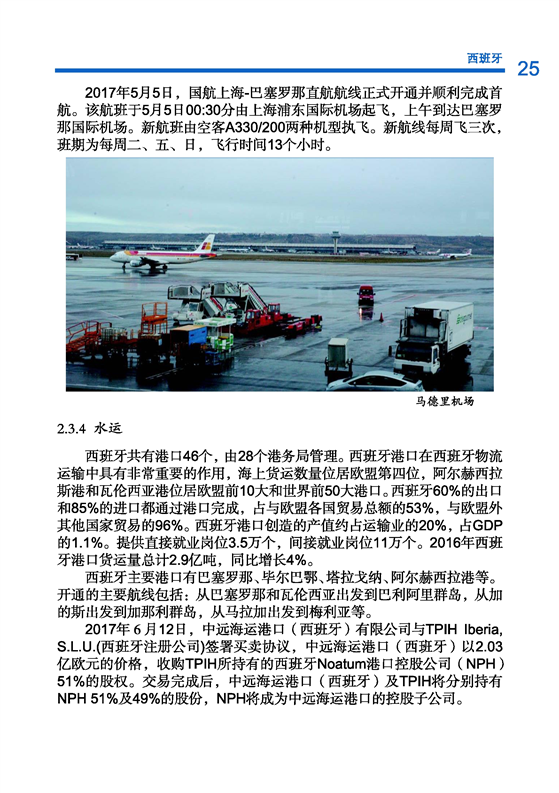 西班牙 25

2017年5月5日，国航上海-巴塞罗那直航航线正式开通并顺利完成首航。该航班于5月5日00:30分由上海浦东国际机场起飞，上午到达巴塞罗那国际机场。新航班由空客A330/200两种机型执飞。新航线每周飞三次，班期为每周二、五、日，飞行时间13个小时。

马德里机场

2.3.4 水运

西班牙共有港口46个，由28个港务局管理。西班牙港口在西班牙物流运输中具有非常重要的作用，海上货运数量位居欧盟第四位，阿尔赫西拉斯港和瓦伦西亚港位居欧盟前10大和世界前50大港口。西班牙60%的出口和85%的进口都通过港口完成，占与欧盟各国贸易总额的53%，与欧盟外其他国家贸易的96%。西班牙港口创造的产值约占运输业的20%，占GDP的1.1%。提供直接就业岗位3.5万个，间接就业岗位11万个。2016年西班牙港口货运量总计2.9亿吨，同比增长4%。

西班牙主要港口有巴塞罗那、毕尔巴鄂、塔拉戈纳、阿尔赫西拉港等。开通的主要航线包括：从巴塞罗那和瓦伦西亚出发到巴利阿里群岛，从加的斯出发到加那利群岛，从马拉加出发到梅利亚等。

2017年6月12日，中远海运港口（西班牙）有限公司与TPIH Iberia, S.L.U.(西班牙注册公司)签署买卖协议，中远海运港口（西班牙）以2.03亿欧元的价格，收购TPIH所持有的西班牙Noatum港口控股公司（NPH）51%的股权。交易完成后，中远海运港口（西班牙）及TPIH将分别持有NPH 51%及49%的股份，NPH将成为中远海运港口的控股子公司。